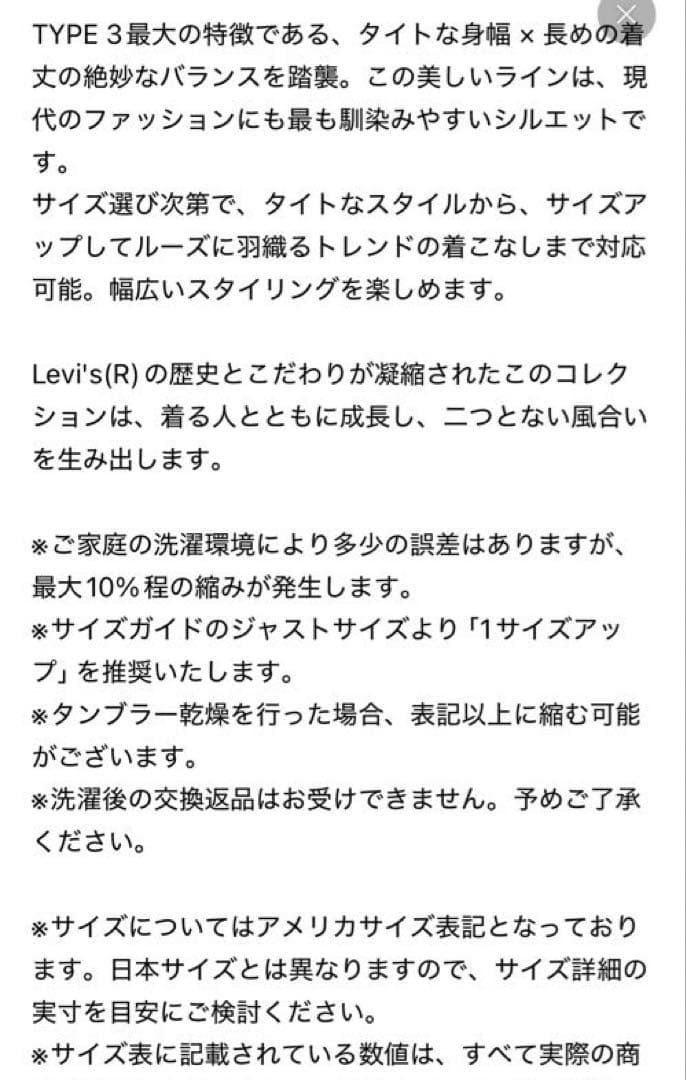 TYPE 3最大の特徴である、タイトな身幅 × 長めの着丈の絶妙なバランスを踏襲。この美しいラインは、現代のファッションにも最も馴染みやすいシルエットです。
サイズ選び次第で、タイトなスタイルから、サイズアップしてルーズに羽織るトレンドの着こなしまで対応可能。幅広いスタイリングを楽しめます。

Levi's(R) の歴史とこだわりが凝縮されたこのコレクションは、着る人とともに成長し、二つとない風合いを生み出します。

※ご家庭の洗濯環境により多少の誤差はありますが、最大10%程の縮みが発生します。
※サイズガイドのジャストサイズより「1サイズアップ」を推奨いたします。
※タンブラー乾燥を行った場合、表記以上に縮む可能がございます。
※洗濯後の交換返品はお受けできません。予めご了承ください。

※サイズについてはアメリカサイズ表記となっております。日本サイズとは異なりますので、サイズ詳細の実寸を目安にご検討ください。
※サイズ表に記載されている数値は、すべて実際の商